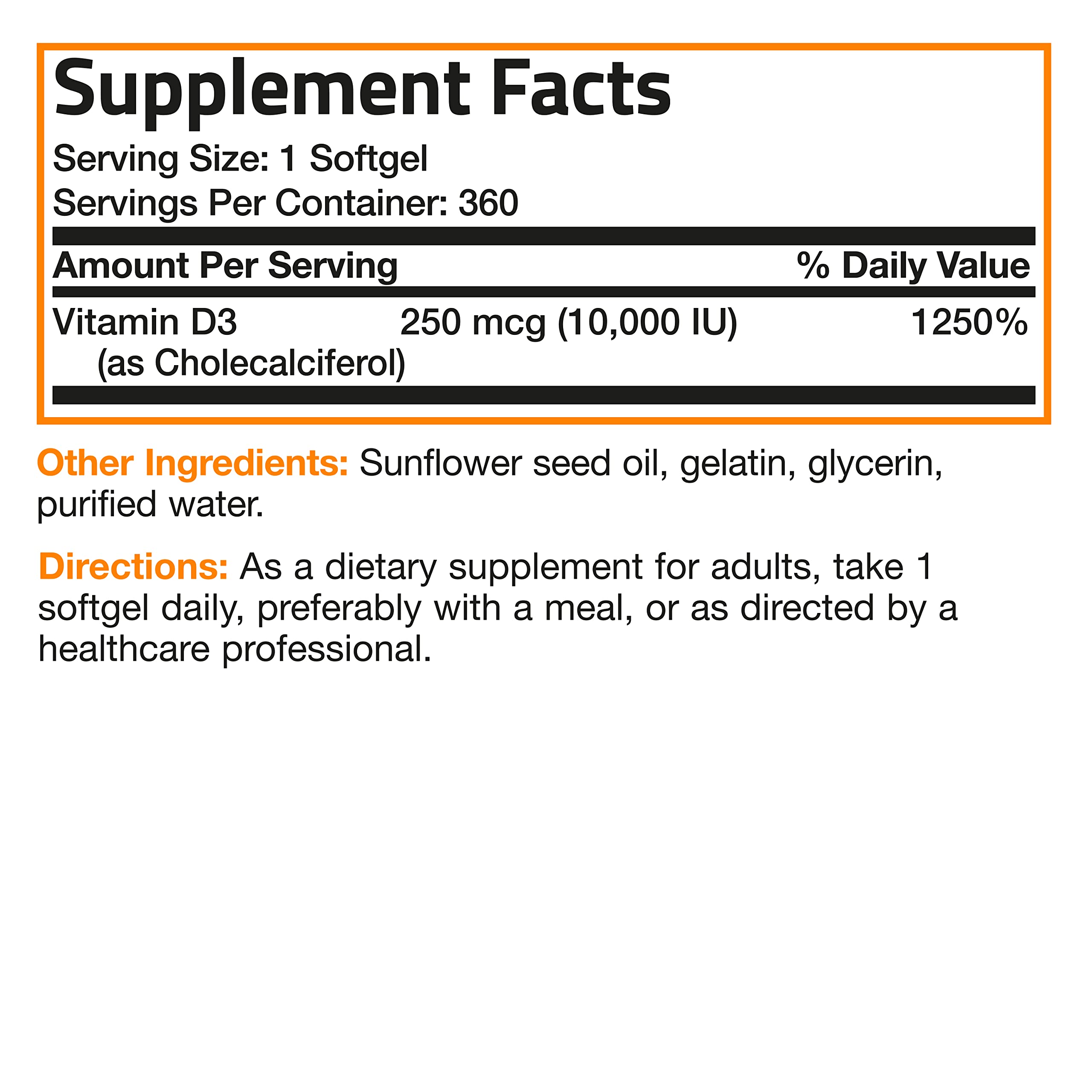 Supplement Facts

Serving Size: 1 Softgel
Servings Per Container: 360

| Amount Per Serving | | % Daily Value |
|---|---|---|
| Vitamin D3 (as Cholecalciferol) | 250 mcg (10,000 IU) | 1250% |

Other Ingredients: Sunflower seed oil, gelatin, glycerin, purified water.

Directions: As a dietary supplement for adults, take 1 softgel daily, preferably with a meal, or as directed by a healthcare professional.